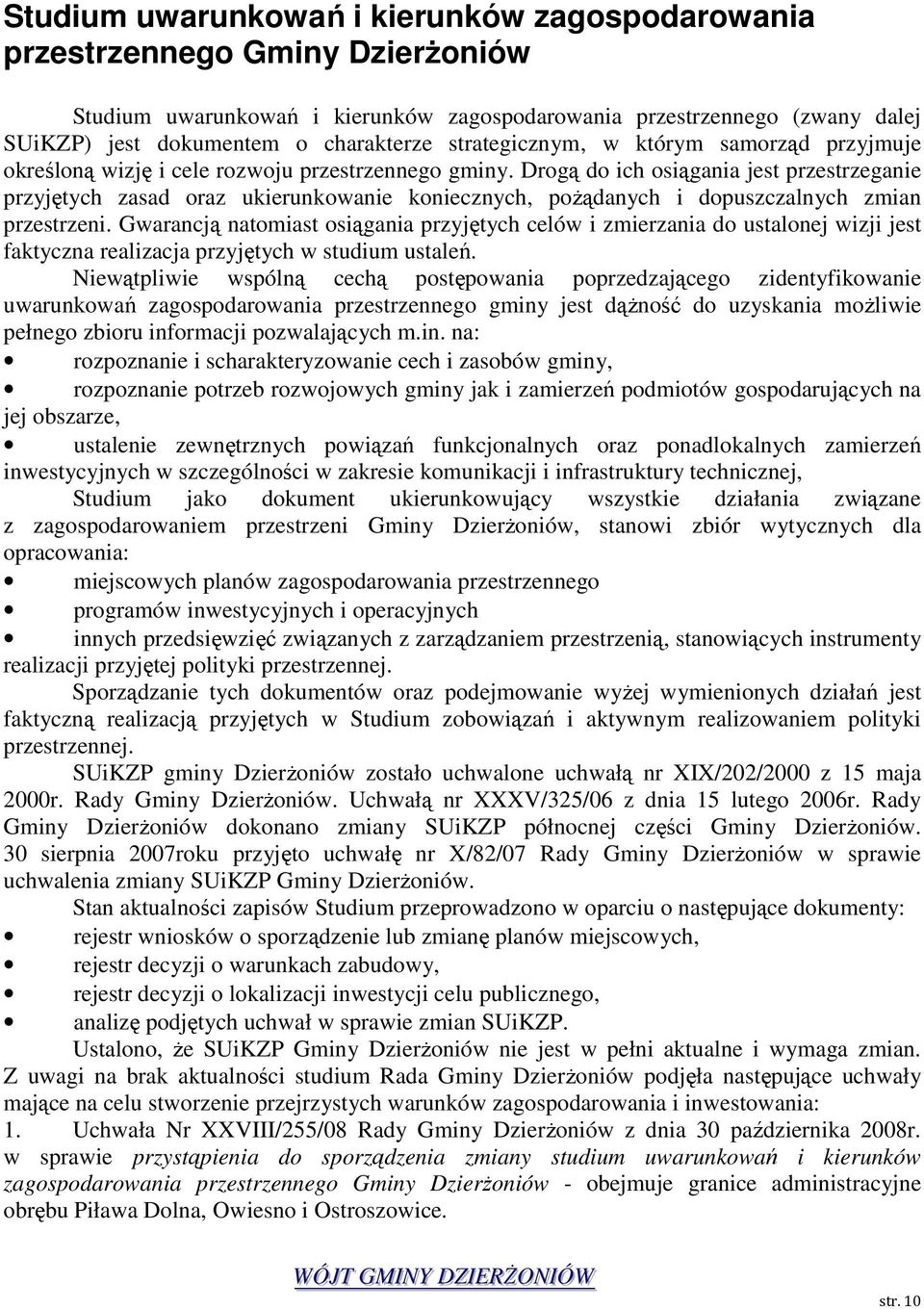 Studium uwarunkowań i kierunków zagospodarowania przestrzennego Gminy Dzierżoniów

Studium uwarunkowań i kierunków zagospodarowania przestrzennego (zwany dalej SUiKZP) jest dokumentem o charakterze strategicznym, w którym samorząd przyjmuje określoną wizję i cele rozwoju przestrzennego gminy. Drogą do ich osiągania jest przestrzeganie przyjętych zasad oraz ukierunkowanie koniecznych, pożądanych i dopuszczalnych zmian przestrzeni. Gwarancją natomiast osiągania przyjętych celów i zmierzania do ustalonej wizji jest faktyczna realizacja przyjętych w studium ustaleń.

Niewątpliwie wspólną cechą postępowania poprzedzającego zidentyfikowanie uwarunkowań zagospodarowania przestrzennego gminy jest dążność do uzyskania możliwie pełnego zbioru informacji pozwalających m.in. na:
• rozpoznanie i scharakteryzowanie cech i zasobów gminy,
• rozpoznanie potrzeb rozwojowych gminy jak i zamierzeń podmiotów gospodarujących na jej obszarze,
• ustalenie zewnętrznych powiązań funkcjonalnych oraz ponadlokalnych zamierzeń inwestycyjnych w szczególności w zakresie komunikacji i infrastruktury technicznej,

Studium jako dokument ukierunkowujący wszystkie działania związane z zagospodarowaniem przestrzeni Gminy Dzierżoniów, stanowi zbiór wytycznych dla opracowania:
• miejscowych planów zagospodarowania przestrzennego
• programów inwestycyjnych i operacyjnych
• innych przedsięwzięć związanych z zarządzaniem przestrzenią, stanowiących instrumenty realizacji przyjętej polityki przestrzennej.

Sporządzanie tych dokumentów oraz podejmowanie wyżej wymienionych działań jest faktyczną realizacją przyjętych w Studium zobowiązań i aktywnym realizowaniem polityki przestrzennej.

SUiKZP gminy Dzierżoniów zostało uchwalone uchwałą nr XIX/202/2000 z 15 maja 2000r. Rady Gminy Dzierżoniów. Uchwałą nr XXXV/325/06 z dnia 15 lutego 2006r. Rady Gminy Dzierżoniów dokonano zmiany SUiKZP północnej części Gminy Dzierżoniów. 30 sierpnia 2007roku przyjęto uchwałę nr X/82/07 Rady Gminy Dzierżoniów w sprawie uchwalenia zmiany SUiKZP Gminy Dzierżoniów.

Stan aktualności zapisów Studium przeprowadzono w oparciu o następujące dokumenty:
• rejestr wniosków o sporządzenie lub zmianę planów miejscowych,
• rejestr decyzji o warunkach zabudowy,
• rejestr decyzji o lokalizacji inwestycji celu publicznego,
• analizę podjętych uchwał w sprawie zmian SUiKZP.

Ustalono, że SUiKZP Gminy Dzierżoniów nie jest w pełni aktualne i wymaga zmian. Z uwagi na brak aktualności studium Rada Gminy Dzierżoniów podjęła następujące uchwały mające na celu stworzenie przejrzystych warunków zagospodarowania i inwestowania:
1. Uchwała Nr XXVIII/255/08 Rady Gminy Dzierżoniów z dnia 30 października 2008r. w sprawie przystąpienia do sporządzenia zmiany studium uwarunkowań i kierunków zagospodarowania przestrzennego Gminy Dzierżoniów - obejmuje granice administracyjne obrębu Piława Dolna, Owiesno i Ostroszowice.

WÓJT GMINY DZIERŻONIÓW

str. 10